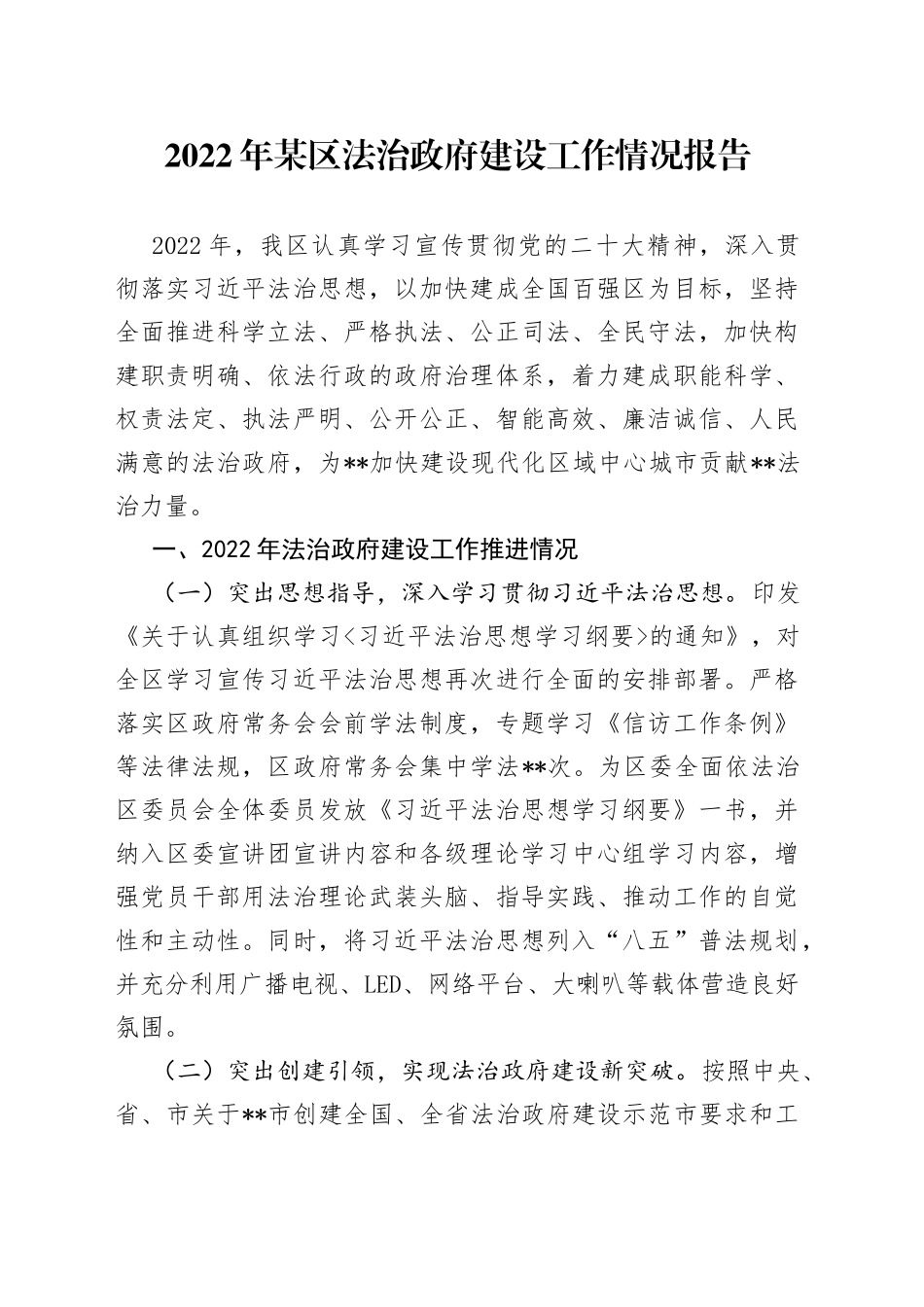 2022年某区法治政府建设工作情况报告

2022年，我区认真学习宣传贯彻党的二十大精神，深入贯彻落实习近平法治思想，以加快建成全国百强区为目标，坚持全面推进科学立法、严格执法、公正司法、全民守法，加快构建职责明确、依法行政的政府治理体系，着力建成职能科学、权责法定、执法严明、公开公正、智能高效、廉洁诚信、人民满意的法治政府，为**加快建设现代化区域中心城市贡献**法治力量。

一、2022年法治政府建设工作推进情况

（一）突出思想指导，深入学习贯彻习近平法治思想。印发《关于认真组织学习<习近平法治思想学习纲要>的通知》，对全区学习宣传习近平法治思想再次进行全面的安排部署。严格落实区政府常务会会前学法制度，专题学习《信访工作条例》等法律法规，区政府常务会集中学法**次。为区委全面依法治区委员会全体委员发放《习近平法治思想学习纲要》一书，并纳入区委宣讲团宣讲内容和各级理论学习中心组学习内容，增强党员干部用法治理论武装头脑、指导实践、推动工作的自觉性和主动性。同时，将习近平法治思想列入“八五”普法规划，并充分利用广播电视、LED、网络平台、大喇叭等载体营造良好氛围。

（二）突出创建引领，实现法治政府建设新突破。按照中央、省、市关于**市创建全国、全省法治政府建设示范市要求和工